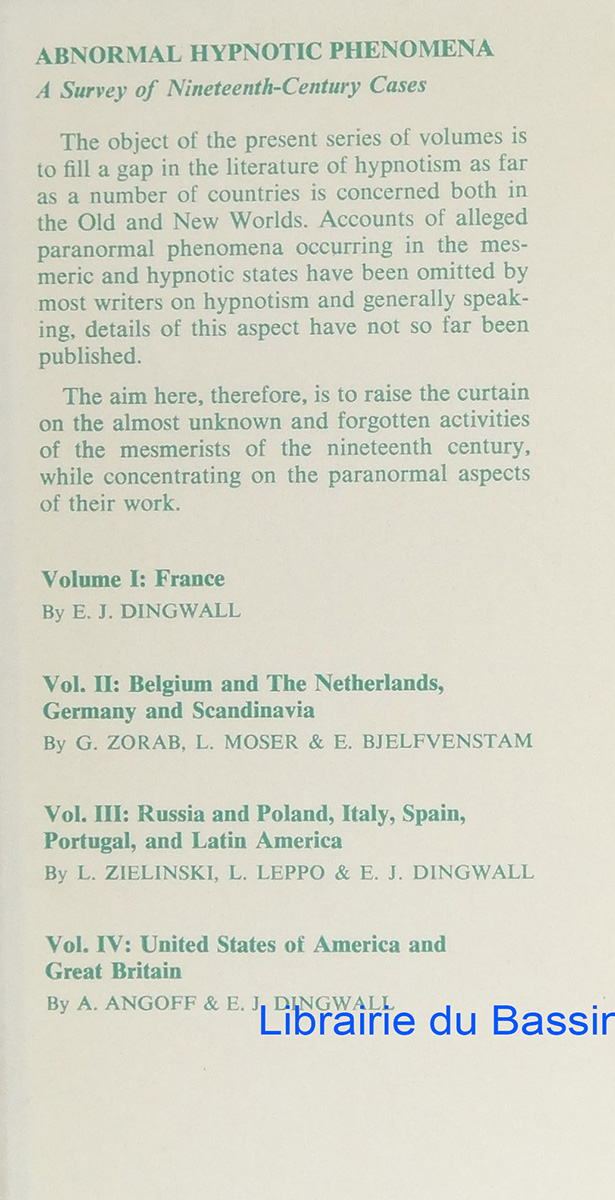 ABNORMAL HYPNOTIC PHENOMENA
A Survey of Nineteenth-Century Cases

The object of the present series of volumes is to fill a gap in the literature of hypnotism as far as a number of countries is concerned both in the Old and New Worlds. Accounts of alleged paranormal phenomena occurring in the mesmeric and hypnotic states have been omitted by most writers on hypnotism and generally speaking, details of this aspect have not so far been published.

The aim here, therefore, is to raise the curtain on the almost unknown and forgotten activities of the mesmerists of the nineteenth century, while concentrating on the paranormal aspects of their work.

Volume I: France
By E. J. DINGWALL

Vol. II: Belgium and The Netherlands, Germany and Scandinavia
By G. ZORAB, L. MOSER & E. BJELFVENSTAM

Vol. III: Russia and Poland, Italy, Spain, Portugal, and Latin America
By L. ZIELINSKI, L. LEPPO & E. J. DINGWALL

Vol. IV: United States of America and Great Britain
By A. ANGOFF & E. J. DINGWALL

Librairie du Bassin